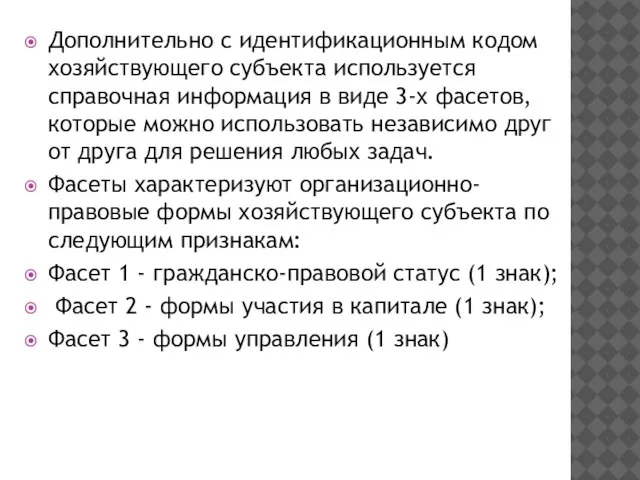 Дополнительно с идентификационным кодом хозяйствующего субъекта используется справочная информация в виде 3-х фасетов, которые можно использовать независимо друг от друга для решения любых задач.

Фасеты характеризуют организационно-правовые формы хозяйствующего субъекта по следующим признакам:

Фасет 1 - гражданско-правовой статус (1 знак);

Фасет 2 - формы участия в капитале (1 знак);

Фасет 3 - формы управления (1 знак)